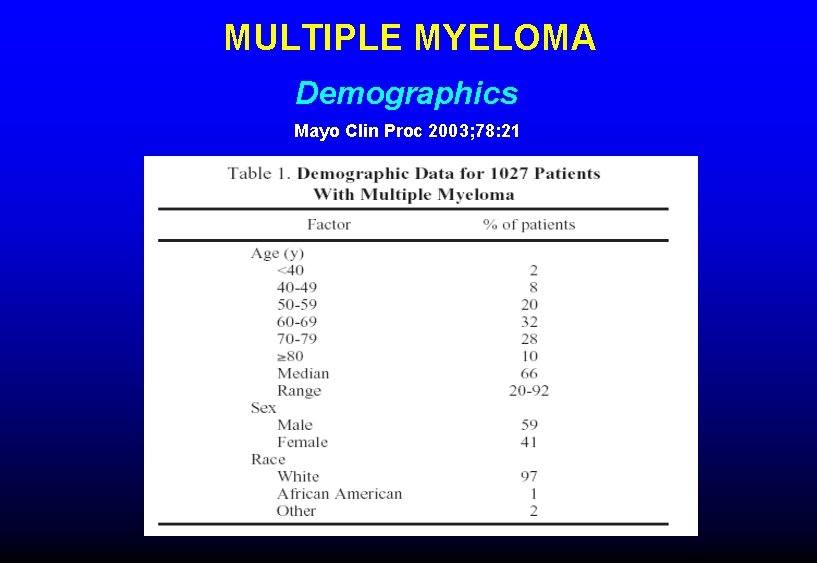 MULTIPLE MYELOMA

Demographics

Mayo Clin Proc 2003;78:21

Table 1. Demographic Data for 1027 Patients With Multiple Myeloma

| Factor | % of patients |
|---|---|
| Age (y) | |
| <40 | 2 |
| 40-49 | 8 |
| 50-59 | 20 |
| 60-69 | 32 |
| 70-79 | 28 |
| ≥80 | 10 |
| Median | 66 |
| Range | 20-92 |
| Sex | |
| Male | 59 |
| Female | 41 |
| Race | |
| White | 97 |
| African American | 1 |
| Other | 2 |